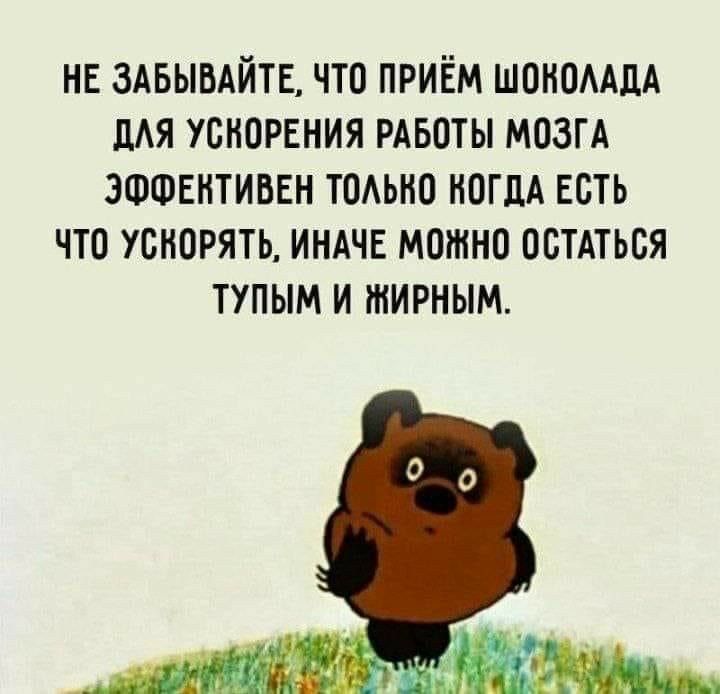 НЕ ЗАБЫВАЙТЕ, ЧТО ПРИЁМ ШОКОЛАДА ДЛЯ УСКОРЕНИЯ РАБОТЫ МОЗГА ЭФФЕКТИВЕН ТОЛЬКО КОГДА ЕСТЬ ЧТО УСКОРЯТЬ, ИНАЧЕ МОЖНО ОСТАТЬСЯ ТУПЫМ И ЖИРНЫМ.